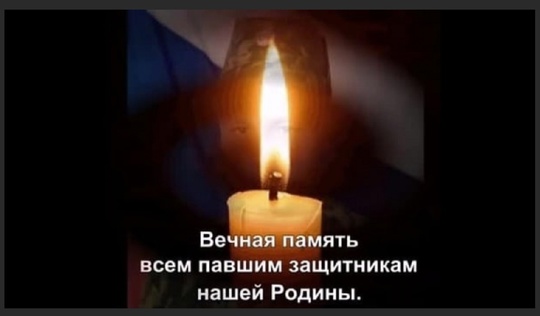 Вечная память всем павшим защитникам нашей Родины.